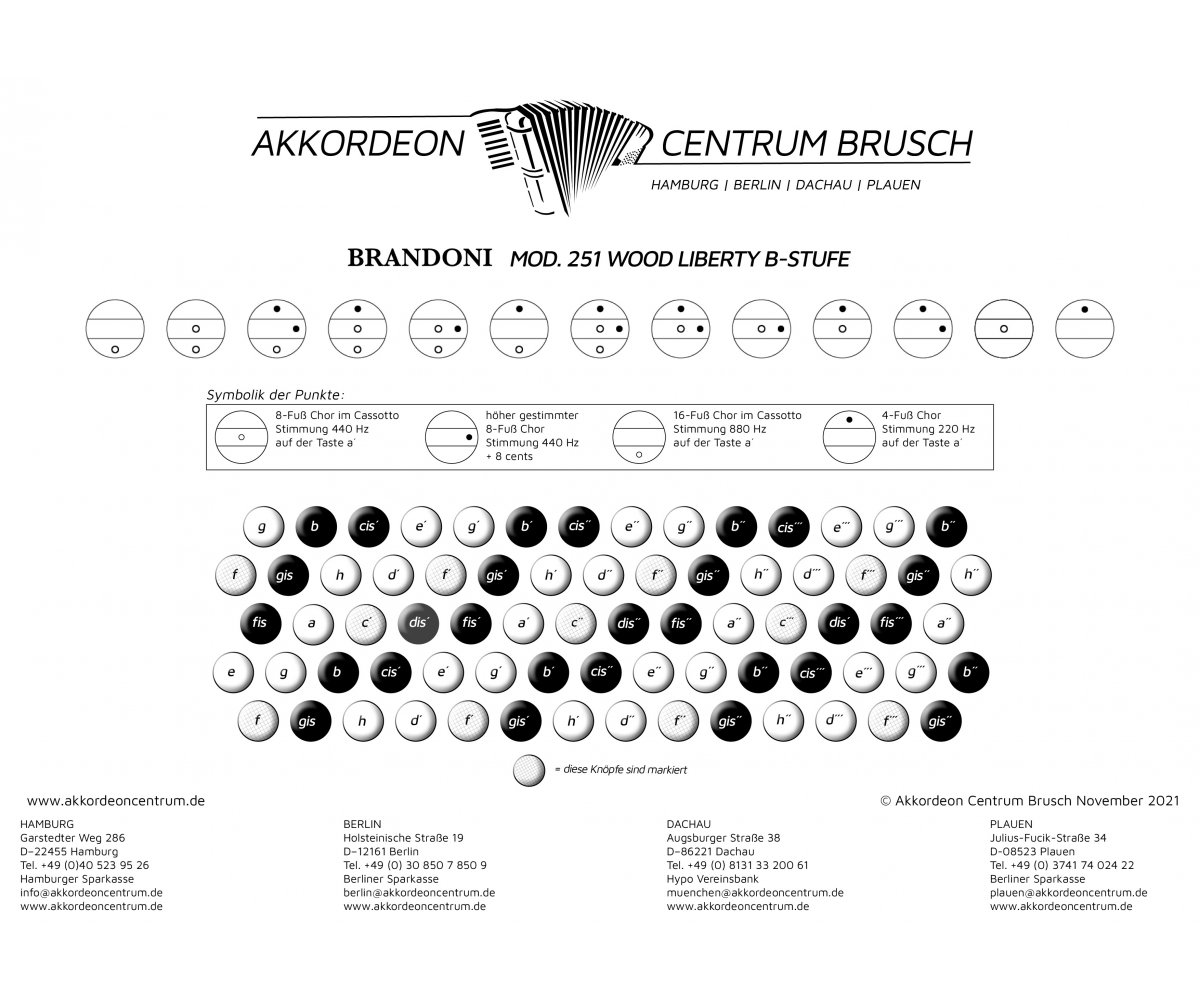 AKKORDEON CENTRUM BRUSCH
HAMBURG | BERLIN | DACHAU | PLAUEN

BRANDONI MOD. 251 WOOD LIBERTY B-STUFE

Symbolik der Punkte:

8-Fuß Chor im Cassotto Stimmung 440 Hz auf der Taste a´

höher gestimmter 8-Fuß Chor Stimmung 440 Hz + 8 cents

16-Fuß Chor im Cassotto Stimmung 880 Hz auf der Taste a´

4-Fuß Chor Stimmung 220 Hz auf der Taste a´

g b cis´ e´ g´ b´ cis´´ e´´ g´´ b´´ cis´´´ e´´´ g´´´ b´´

f gis h d´ f´ gis´ h´ d´´ f´´ gis´´ h´´ d´´´ f´´´ gis´´ h´´

fis a c´ dis´ fis´ a´ c´´ dis´´ fis´´ a´´ c´´´ dis´ fis´´´ a´´

e g b cis´ e´ g´ b´ cis´´ e´´ g´´ b´´ cis´´´ e´´´ g´´´ b´´

f gis h d´ f´ gis´ h´ d´´ f´´ gis´´ h´´ d´´´ f´´´ gis´´

= diese Knöpfe sind markiert

www.akkordeoncentrum.de

© Akkordeon Centrum Brusch November 2021

HAMBURG
Garstedter Weg 286
D-22455 Hamburg
Tel. +49 (0)40 523 95 26
Hamburger Sparkasse
info@akkordeoncentrum.de
www.akkordeoncentrum.de

BERLIN
Holsteinische Straße 19
D-12161 Berlin
Tel. +49 (0) 30 850 7 850 9
Berliner Sparkasse
berlin@akkordeoncentrum.de
www.akkordeoncentrum.de

DACHAU
Augsburger Straße 38
D-86221 Dachau
Tel. +49 (0) 8131 33 200 61
Hypo Vereinsbank
muenchen@akkordeoncentrum.de
www.akkordeoncentrum.de

PLAUEN
Julius-Fucik-Straße 34
D-08523 Plauen
Tel. +49 (0) 3741 74 024 22
Berliner Sparkasse
plauen@akkordeoncentrum.de
www.akkordeoncentrum.de